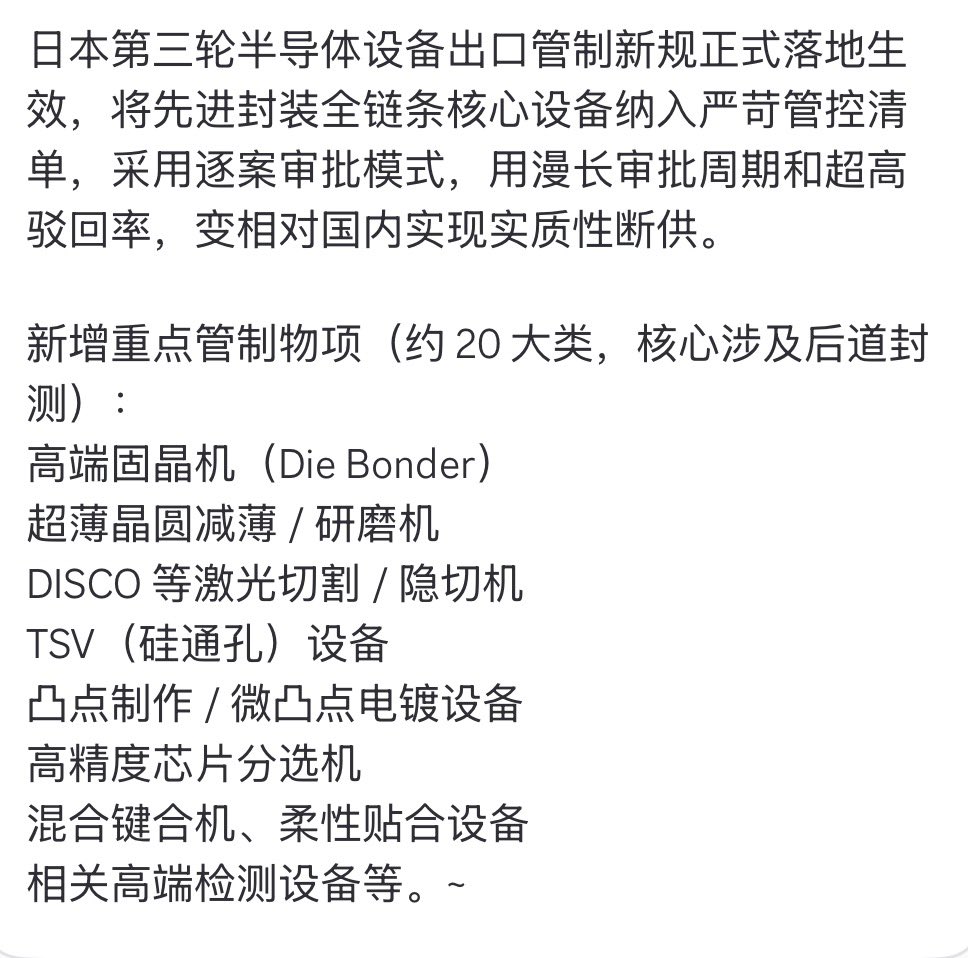 日本第三轮半导体设备出口管制新规正式落地生效，将先进封装全链条核心设备纳入严苛管控清单，采用逐案审批模式，用漫长审批周期和超高驳回率，变相对国内实现实质性断供。

新增重点管制物项（约 20 大类，核心涉及后道封测）：
高端固晶机（Die Bonder）
超薄晶圆减薄 / 研磨机
DISCO 等激光切割 / 隐切机
TSV（硅通孔）设备
凸点制作 / 微凸点电镀设备
高精度芯片分选机
混合键合机、柔性贴合设备
相关高端检测设备等。~